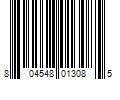 8 04548 01308 5